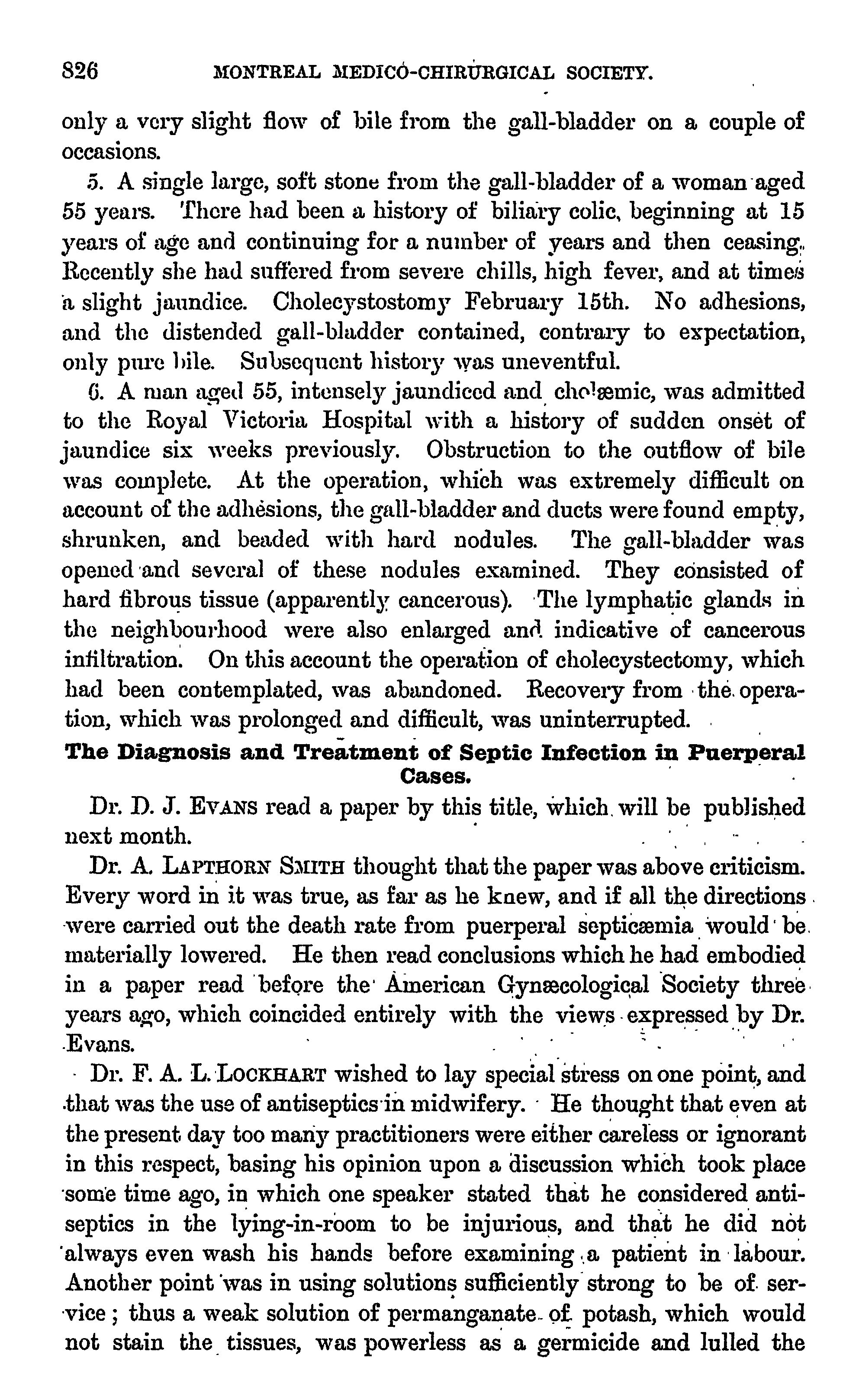 826 MONTREAL MEDICO-CHIRURGICAL SOCIETY.

only a very slight flow of bile from the gall-bladder on a couple of occasions.

5. A single large, soft stone from the gall-bladder of a woman aged 55 years. There had been a history of biliary colic, beginning at 15 years of age and continuing for a number of years and then ceasing. Recently she had suffered from severe chills, high fever, and at times a slight jaundice. Cholecystostomy February 15th. No adhesions, and the distended gall-bladder contained, contrary to expectation, only pure bile. Subsequent history was uneventful.

6. A man aged 55, intensely jaundiced and cholæmic, was admitted to the Royal Victoria Hospital with a history of sudden onset of jaundice six weeks previously. Obstruction to the outflow of bile was complete. At the operation, which was extremely difficult on account of the adhesions, the gall-bladder and ducts were found empty, shrunken, and beaded with hard nodules. The gall-bladder was opened and several of these nodules examined. They consisted of hard fibrous tissue (apparently cancerous). The lymphatic glands in the neighbourhood were also enlarged and indicative of cancerous infiltration. On this account the operation of cholecystectomy, which had been contemplated, was abandoned. Recovery from the operation, which was prolonged and difficult, was uninterrupted.

The Diagnosis and Treatment of Septic Infection in Puerperal Cases.

Dr. D. J. EVANS read a paper by this title, which will be published next month.

Dr. A. LAPTHORN SMITH thought that the paper was above criticism. Every word in it was true, as far as he knew, and if all the directions were carried out the death rate from puerperal septicæmia would be materially lowered. He then read conclusions which he had embodied in a paper read before the American Gynæcological Society three years ago, which coincided entirely with the views expressed by Dr. Evans.

Dr. F. A. L. LOCKHART wished to lay special stress on one point, and that was the use of antiseptics in midwifery. He thought that even at the present day too many practitioners were either careless or ignorant in this respect, basing his opinion upon a discussion which took place some time ago, in which one speaker stated that he considered antiseptics in the lying-in-room to be injurious, and that he did not always even wash his hands before examining a patient in labour. Another point was in using solutions sufficiently strong to be of service; thus a weak solution of permanganate of potash, which would not stain the tissues, was powerless as a germicide and lulled the